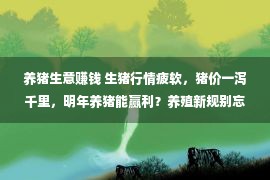 养猪生意赚钱 生猪行情疲软，猪价一泻千里，明年养猪能赢利？养殖新规别忘